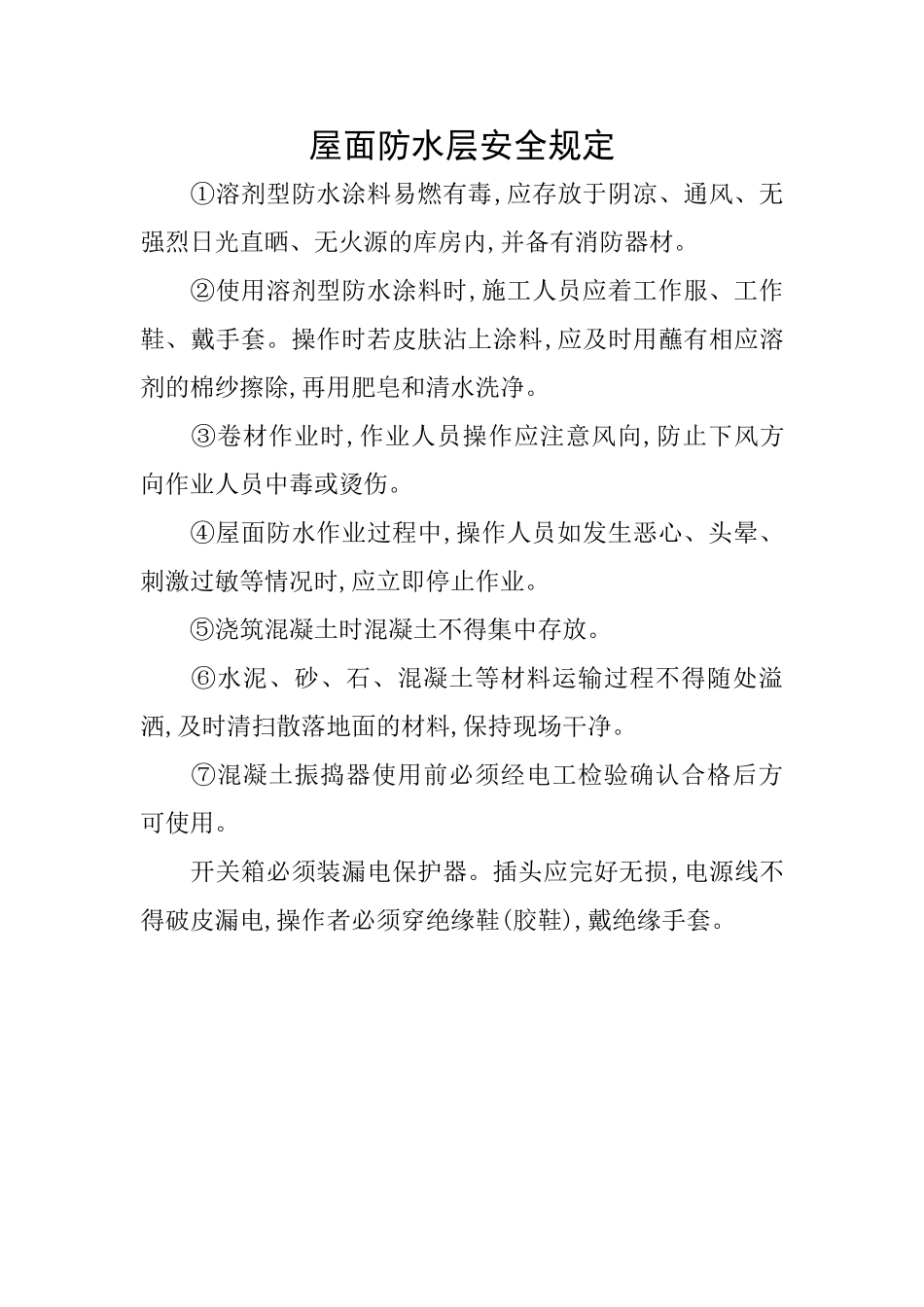 屋面防水层安全规定

①溶剂型防水涂料易燃有毒,应存放于阴凉、通风、无强烈日光直晒、无火源的库房内,并备有消防器材。

②使用溶剂型防水涂料时,施工人员应着工作服、工作鞋、戴手套。操作时若皮肤沾上涂料,应及时用蘸有相应溶剂的棉纱擦除,再用肥皂和清水洗净。

③卷材作业时,作业人员操作应注意风向,防止下风方向作业人员中毒或烫伤。

④屋面防水作业过程中,操作人员如发生恶心、头晕、刺激过敏等情况时,应立即停止作业。

⑤浇筑混凝土时混凝土不得集中存放。

⑥水泥、砂、石、混凝土等材料运输过程不得随处溢洒,及时清扫散落地面的材料,保持现场干净。

⑦混凝土振捣器使用前必须经电工检验确认合格后方可使用。

开关箱必须装漏电保护器。插头应完好无损,电源线不得破皮漏电,操作者必须穿绝缘鞋(胶鞋),戴绝缘手套。